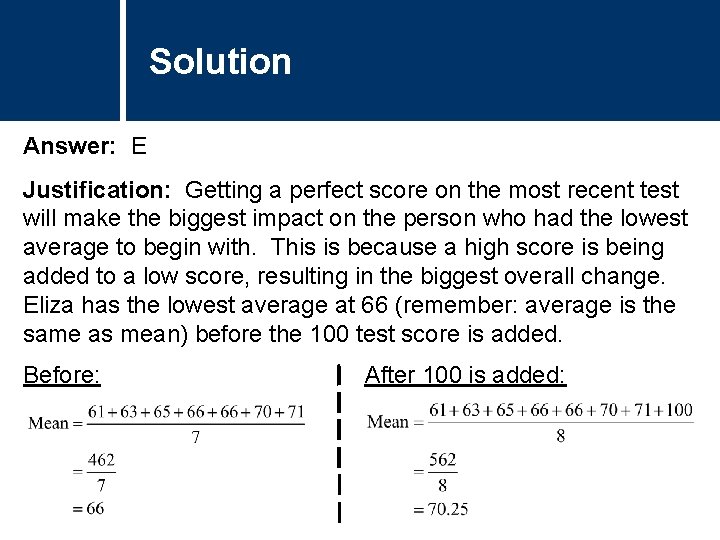 Solution

Answer: E

Justification: Getting a perfect score on the most recent test will make the biggest impact on the person who had the lowest average to begin with. This is because a high score is being added to a low score, resulting in the biggest overall change. Eliza has the lowest average at 66 (remember: average is the same as mean) before the 100 test score is added.

Before:

$\text{Mean} = \frac{61+63+65+66+66+70+71}{7}$

$= \frac{462}{7}$

$= 66$

After 100 is added:

$\text{Mean} = \frac{61+63+65+66+66+70+71+100}{8}$

$= \frac{562}{8}$

$= 70.25$